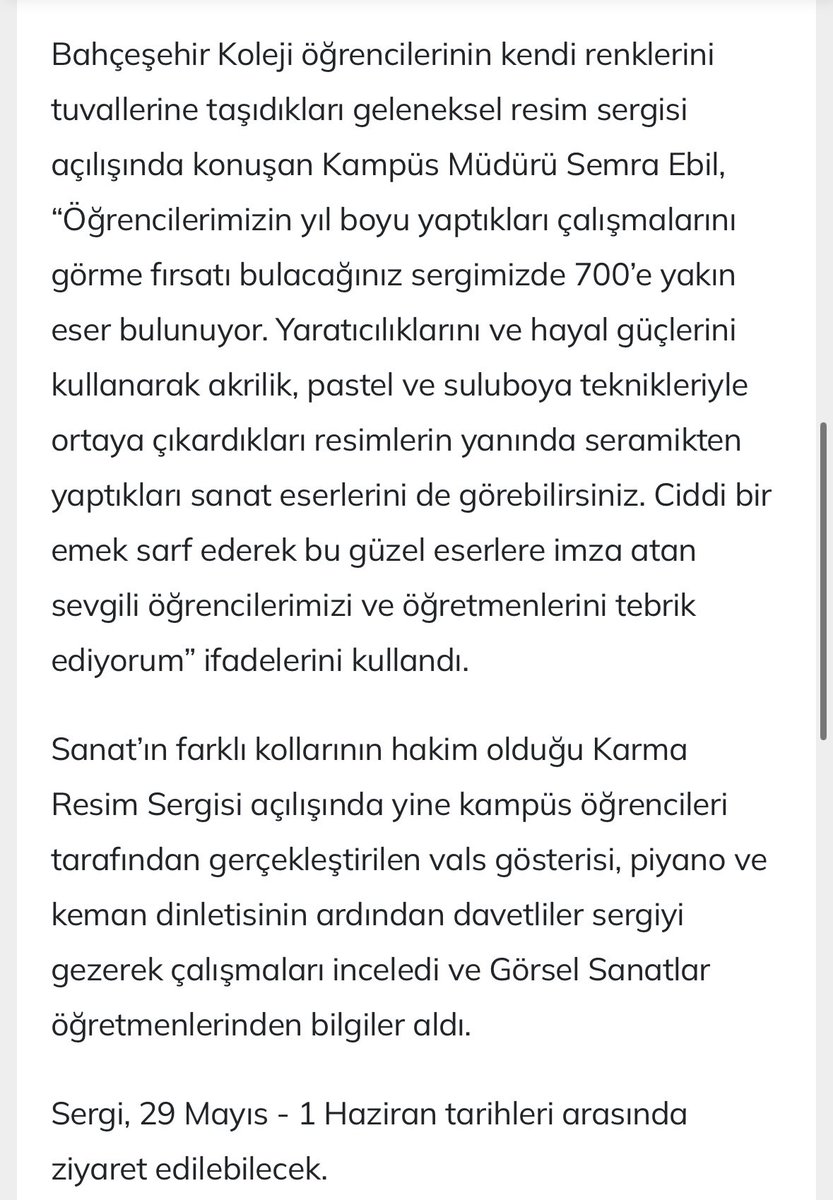 Bahçeşehir Koleji öğrencilerinin kendi renklerini tuvallerine taşıdıkları geleneksel resim sergisi açılışında konuşan Kampüs Müdürü Semra Ebil, “Öğrencilerimizin yıl boyu yaptıkları çalışmalarını görme fırsatı bulacağınız sergimizde 700’e yakın eser bulunuyor. Yaratıcılıklarını ve hayal güçlerini kullanarak akrilik, pastel ve suluboya teknikleriyle ortaya çıkardıkları resimlerin yanında seramikten yaptıkları sanat eserlerini de görebilirsiniz. Ciddi bir emek sarf ederek bu güzel eserlere imza atan sevgili öğrencilerimizi ve öğretmenlerini tebrik ediyorum” ifadelerini kullandı.

Sanat’ın farklı kollarının hakim olduğu Karma Resim Sergisi açılışında yine kampüs öğrencileri tarafından gerçekleştirilen vals gösterisi, piyano ve keman dinletisinin ardından davetliler sergiyi gezerek çalışmaları inceledi ve Görsel Sanatlar öğretmenlerinden bilgiler aldı.

Sergi, 29 Mayıs - 1 Haziran tarihleri arasında ziyaret edilebilecek.